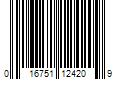 0 16751 12420 9